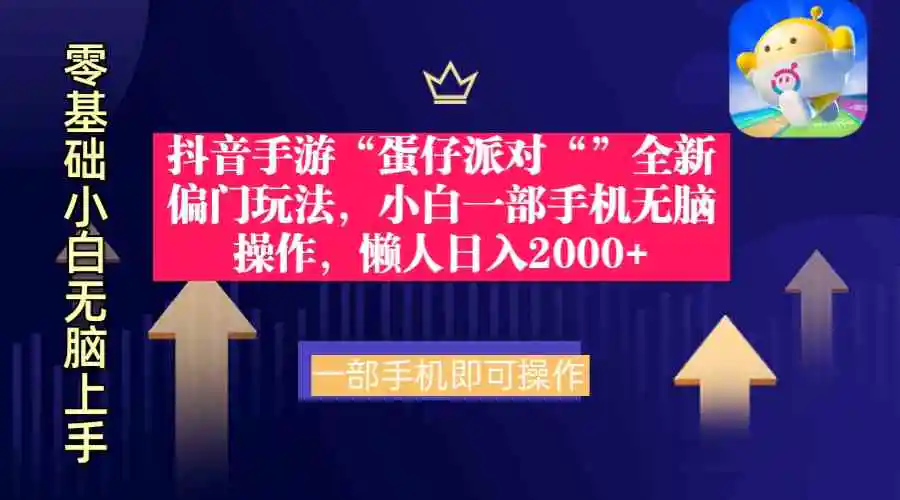 零基础小白无脑上手

抖音手游“蛋仔派对“”全新偏门玩法，小白一部手机无脑操作，懒人日入2000+

一部手机即可操作